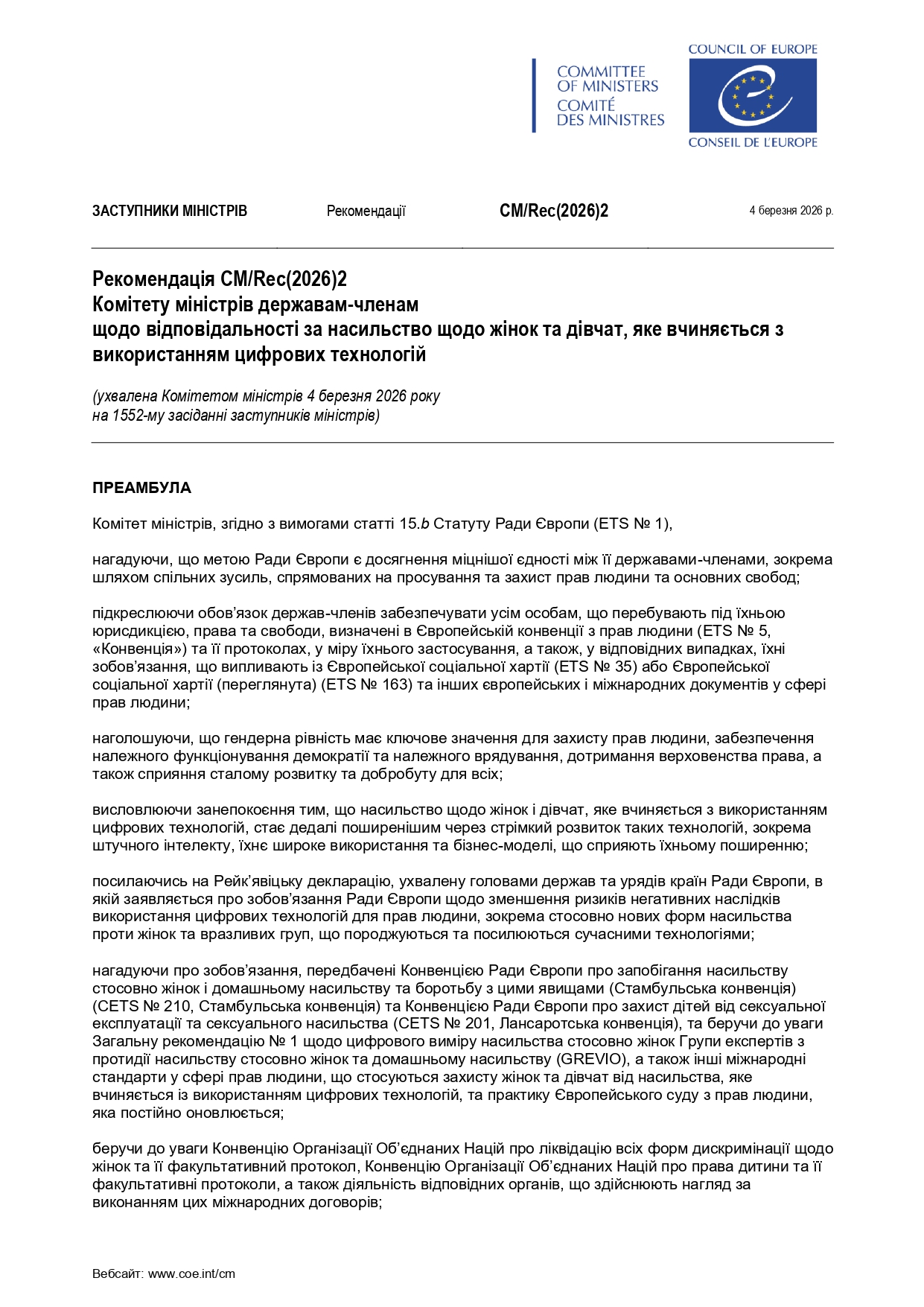 COMMITTEE
OF MINISTERS
COMITÉ
DES MINISTRES

COUNCIL OF EUROPE

CONSEIL DE L'EUROPE

ЗАСТУПНИКИ МІНІСТРІВ Рекомендації CM/Rec(2026)2 4 березня 2026 р.

Рекомендація CM/Rec(2026)2
Комітету міністрів державам-членам
щодо відповідальності за насильство щодо жінок та дівчат, яке вчиняється з використанням цифрових технологій

(ухвалена Комітетом міністрів 4 березня 2026 року на 1552-му засіданні заступників міністрів)

ПРЕАМБУЛА

Комітет міністрів, згідно з вимогами статті 15.b Статуту Ради Європи (ETS № 1),

нагадуючи, що метою Ради Європи є досягнення міцнішої єдності між її державами-членами, зокрема шляхом спільних зусиль, спрямованих на просування та захист прав людини та основних свобод;

підкреслюючи обов'язок держав-членів забезпечувати усім особам, що перебувають під їхньою юрисдикцією, права та свободи, визначені в Європейській конвенції з прав людини (ETS № 5, «Конвенція») та її протоколах, у міру їхнього застосування, а також, у відповідних випадках, їхні зобов'язання, що випливають із Європейської соціальної хартії (ETS № 35) або Європейської соціальної хартії (переглянута) (ETS № 163) та інших європейських і міжнародних документів у сфері прав людини;

наголошуючи, що гендерна рівність має ключове значення для захисту прав людини, забезпечення належного функціонування демократії та належного врядування, дотримання верховенства права, а також сприяння сталому розвитку та добробуту для всіх;

висловлюючи занепокоєння тим, що насильство щодо жінок і дівчат, яке вчиняється з використанням цифрових технологій, стає дедалі поширенішим через стрімкий розвиток таких технологій, зокрема штучного інтелекту, їхнє широке використання та бізнес-моделі, що сприяють їхньому поширенню;

посилаючись на Рейк'явіцьку декларацію, ухвалену головами держав та урядів країн Ради Європи, в якій заявляється про зобов'язання Ради Європи щодо зменшення ризиків негативних наслідків використання цифрових технологій для прав людини, зокрема стосовно нових форм насильства проти жінок та вразливих груп, що породжуються та посилюються сучасними технологіями;

нагадуючи про зобов'язання, передбачені Конвенцією Ради Європи про запобігання насильству стосовно жінок і домашньому насильству та боротьбу з цими явищами (Стамбульська конвенція) (CETS № 210, Стамбульська конвенція) та Конвенцією Ради Європи про захист дітей від сексуальної експлуатації та сексуального насильства (CETS № 201, Лансаротська конвенція), та беручи до уваги Загальну рекомендацію № 1 щодо цифрового виміру насильства стосовно жінок Групи експертів з протидії насильству стосовно жінок та домашньому насильству (GREVIO), а також інші міжнародні стандарти у сфері прав людини, що стосуються захисту жінок та дівчат від насильства, яке вчиняється із використанням цифрових технологій, та практику Європейського суду з прав людини, яка постійно оновлюється;

беручи до уваги Конвенцію Організації Об'єднаних Націй про ліквідацію всіх форм дискримінації щодо жінок та її факультативний протокол, Конвенцію Організації Об'єднаних Націй про права дитини та її факультативні протоколи, а також діяльність відповідних органів, що здійснюють нагляд за виконанням цих міжнародних договорів;

Вебсайт: www.coe.int/cm